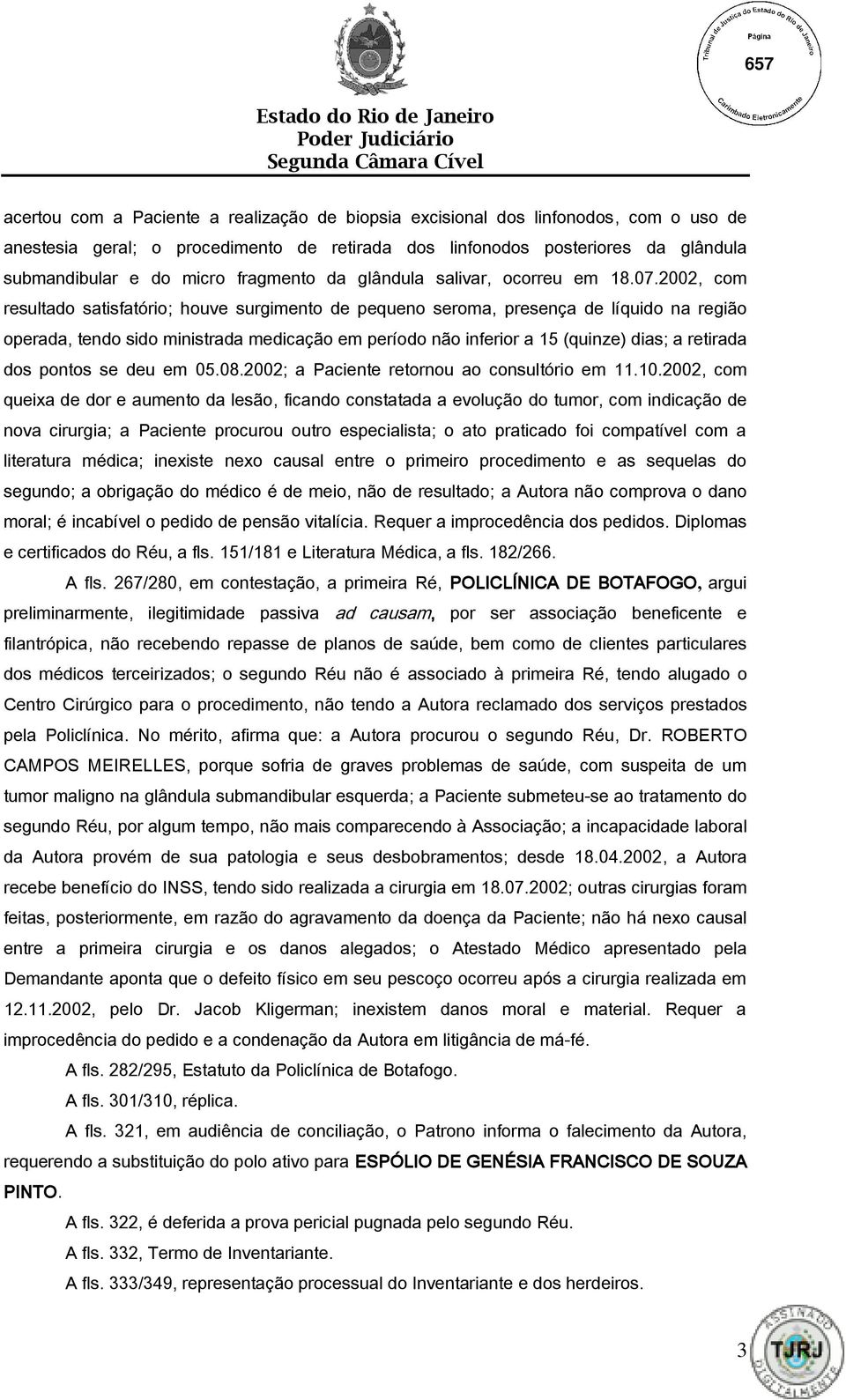 Tribunal de Justiça do Estado do Rio de Janeiro
Página
657
Carimbado Eletronicamente

Estado do Rio de Janeiro
Poder Judiciário
Segunda Câmara Cível

acertou com a Paciente a realização de biopsia excisional dos linfonodos, com o uso de anestesia geral; o procedimento de retirada dos linfonodos posteriores da glândula submandibular e do micro fragmento da glândula salivar, ocorreu em 18.07.2002, com resultado satisfatório; houve surgimento de pequeno seroma, presença de líquido na região operada, tendo sido ministrada medicação em período não inferior a 15 (quinze) dias; a retirada dos pontos se deu em 05.08.2002; a Paciente retornou ao consultório em 11.10.2002, com queixa de dor e aumento da lesão, ficando constatada a evolução do tumor, com indicação de nova cirurgia; a Paciente procurou outro especialista; o ato praticado foi compatível com a literatura médica; inexiste nexo causal entre o primeiro procedimento e as sequelas do segundo; a obrigação do médico é de meio, não de resultado; a Autora não comprova o dano moral; é incabível o pedido de pensão vitalícia. Requer a improcedência dos pedidos. Diplomas e certificados do Réu, a fls. 151/181 e Literatura Médica, a fls. 182/266.

A fls. 267/280, em contestação, a primeira Ré, POLICLÍNICA DE BOTAFOGO, argui preliminarmente, ilegitimidade passiva ad causam, por ser associação beneficente e filantrópica, não recebendo repasse de planos de saúde, bem como de clientes particulares dos médicos terceirizados; o segundo Réu não é associado à primeira Ré, tendo alugado o Centro Cirúrgico para o procedimento, não tendo a Autora reclamado dos serviços prestados pela Policlínica. No mérito, afirma que: a Autora procurou o segundo Réu, Dr. ROBERTO CAMPOS MEIRELLES, porque sofria de graves problemas de saúde, com suspeita de um tumor maligno na glândula submandibular esquerda; a Paciente submeteu-se ao tratamento do segundo Réu, por algum tempo, não mais comparecendo à Associação; a incapacidade laboral da Autora provém de sua patologia e seus desbobramentos; desde 18.04.2002, a Autora recebe benefício do INSS, tendo sido realizada a cirurgia em 18.07.2002; outras cirurgias foram feitas, posteriormente, em razão do agravamento da doença da Paciente; não há nexo causal entre a primeira cirurgia e os danos alegados; o Atestado Médico apresentado pela Demandante aponta que o defeito físico em seu pescoço ocorreu após a cirurgia realizada em 12.11.2002, pelo Dr. Jacob Kligerman; inexistem danos moral e material. Requer a improcedência do pedido e a condenação da Autora em litigância de má-fé.

A fls. 282/295, Estatuto da Policlínica de Botafogo.

A fls. 301/310, réplica.

A fls. 321, em audiência de conciliação, o Patrono informa o falecimento da Autora, requerendo a substituição do polo ativo para ESPÓLIO DE GENÉSIA FRANCISCO DE SOUZA PINTO.

A fls. 322, é deferida a prova pericial pugnada pelo segundo Réu.

A fls. 332, Termo de Inventariante.

A fls. 333/349, representação processual do Inventariante e dos herdeiros.

3
ASSINADO DIGITALMENTE TJRJ